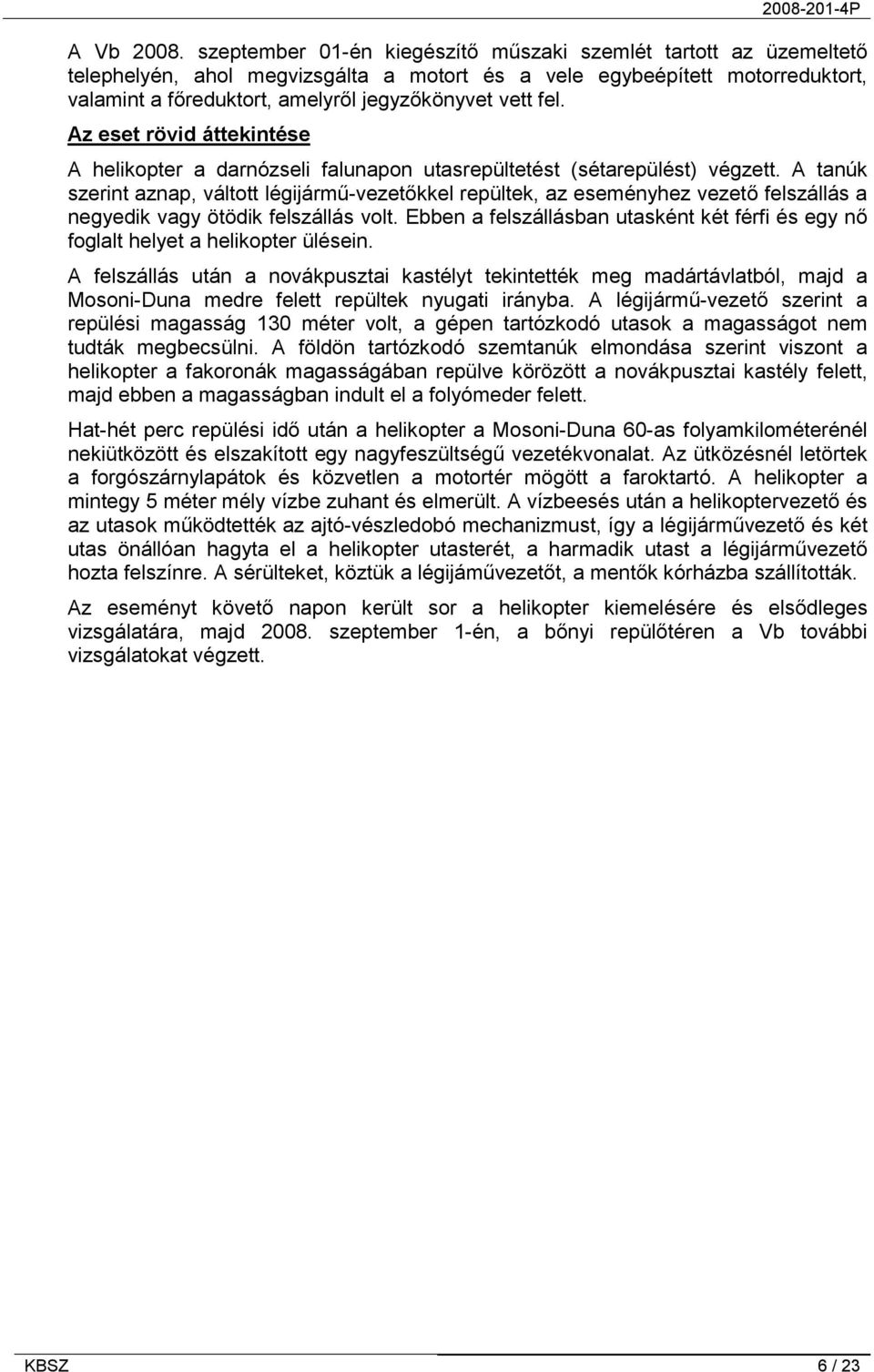 2008-201-4P

A Vb 2008. szeptember 01-én kiegészítő műszaki szemlét tartott az üzemeltető telephelyén, ahol megvizsgálta a motort és a vele egybeépített motorreduktort, valamint a főreduktort, amelyről jegyzőkönyvet vett fel.

Az eset rövid áttekintése

A helikopter a darnózseli falunapon utasrepültetést (sétarepülést) végzett. A tanúk szerint aznap, váltott légijármű-vezetőkkel repültek, az eseményhez vezető felszállás a negyedik vagy ötödik felszállás volt. Ebben a felszállásban utasként két férfi és egy nő foglalt helyet a helikopter ülésein.

A felszállás után a novákpusztai kastélyt tekintették meg madártávlatból, majd a Mosoni-Duna medre felett repültek nyugati irányba. A légijármű-vezető szerint a repülési magasság 130 méter volt, a gépen tartózkodó utasok a magasságot nem tudták megbecsülni. A földön tartózkodó szemtanúk elmondása szerint viszont a helikopter a fakoronák magasságában repülve körözött a novákpusztai kastély felett, majd ebben a magasságban indult el a folyómeder felett.

Hat-hét perc repülési idő után a helikopter a Mosoni-Duna 60-as folyamkilométerénél nekiütközött és elszakított egy nagyfeszültségű vezetékvonalat. Az ütközésnél letörtek a forgószárnylapátok és közvetlen a motortér mögött a faroktartó. A helikopter a mintegy 5 méter mély vízbe zuhant és elmerült. A vízbeesés után a helikoptervezető és az utasok működtették az ajtó-vészledobó mechanizmust, így a légijárművezető és két utas önállóan hagyta el a helikopter utasterét, a harmadik utast a légijárművezető hozta felszínre. A sérülteket, köztük a légijáművezetőt, a mentők kórházba szállították.

Az eseményt követő napon került sor a helikopter kiemelésére és elsődleges vizsgálatára, majd 2008. szeptember 1-én, a bőnyi repülőtéren a Vb további vizsgálatokat végzett.

KBSZ 6 / 23